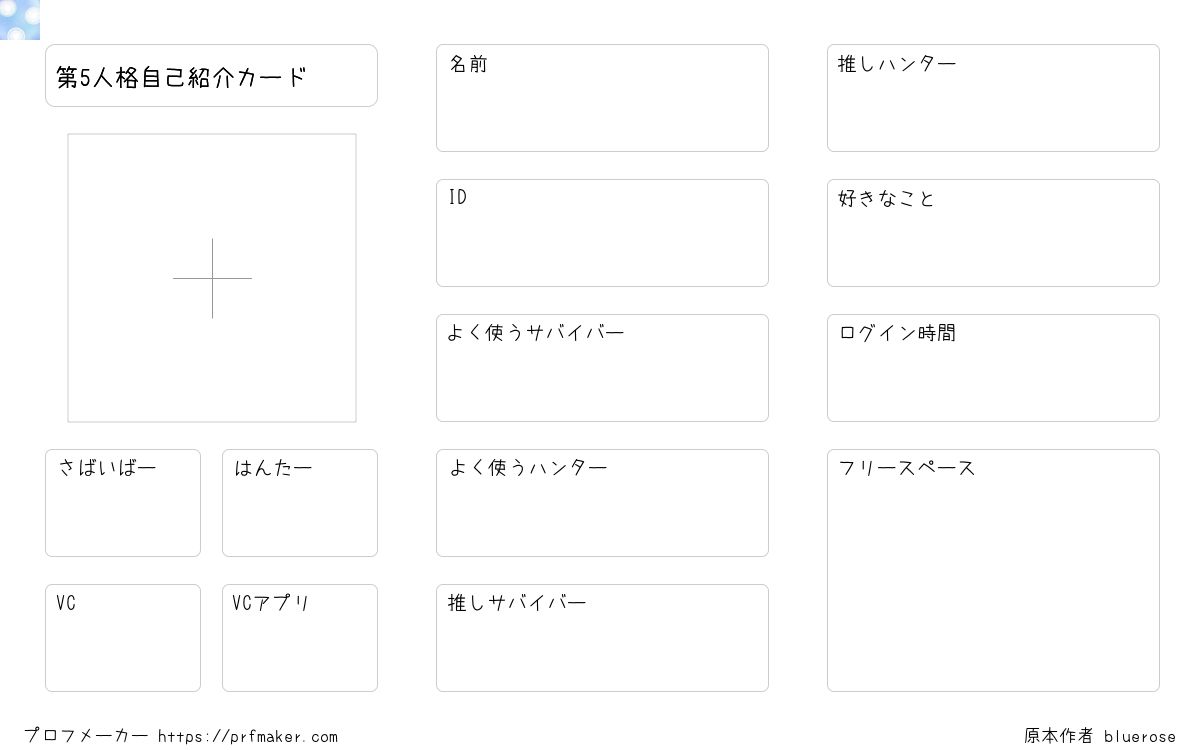 第5人格自己紹介カード

さばいばー

はんたー

VC

VCアプリ

名前

ID

よく使うサバイバー

よく使うハンター

推しサバイバー

推しハンター

好きなこと

ログイン時間

フリースペース

プロフメーカー https://prfmaker.com

原本作者 bluerose